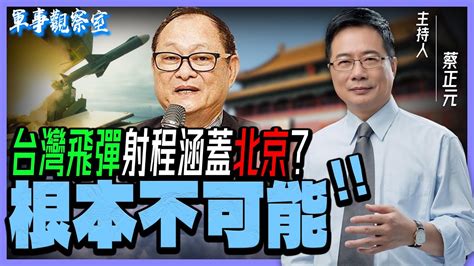 軍事觀察室

主持人

蔡正元

台灣飛彈射程涵蓋北京?

根本不可能!!